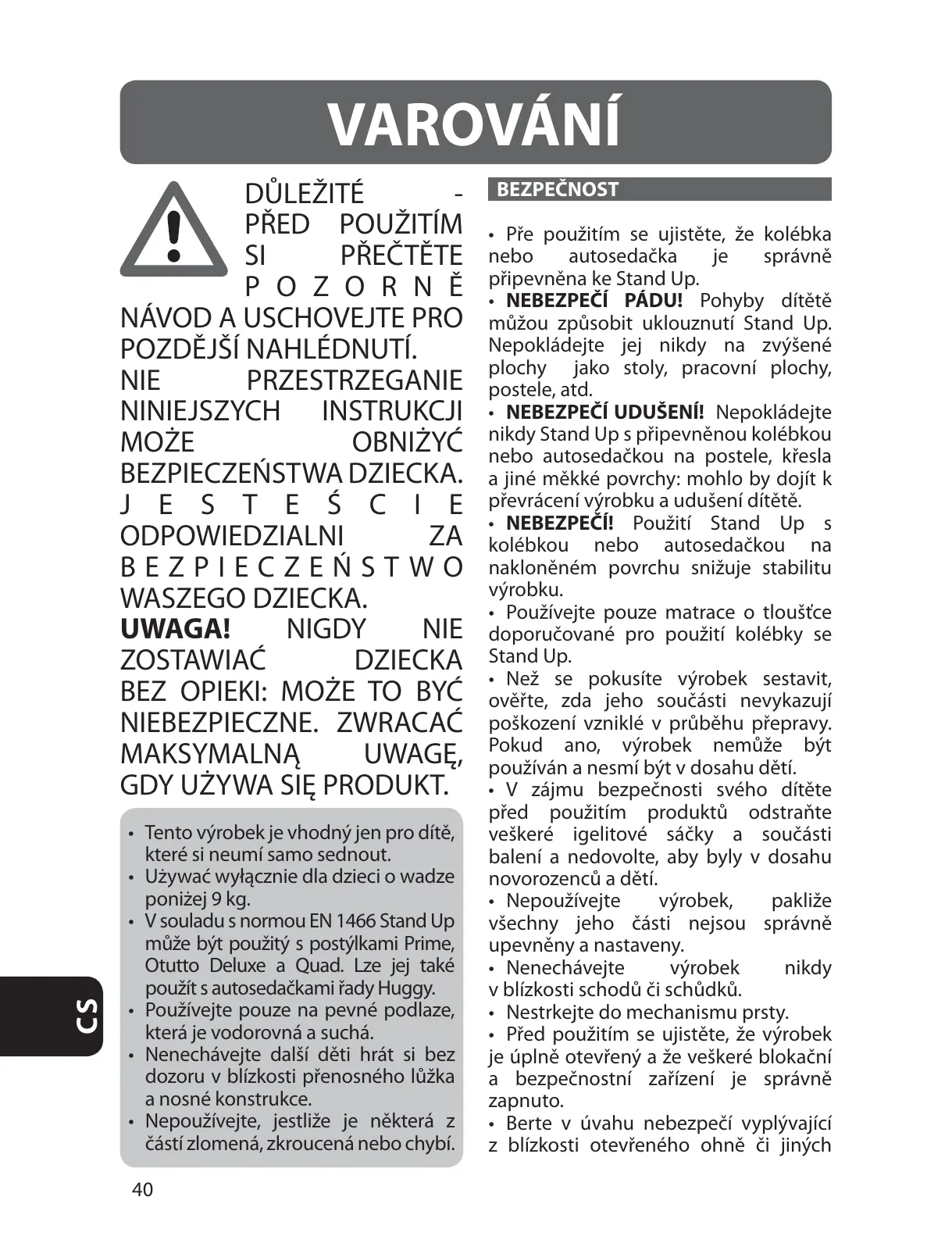 VAROVÁNÍ

DŮLEŽITÉ - PŘED POUŽITÍM SI PŘEČTĚTE POZORNĚ NÁVOD A USCHOVEJTE PRO POZDĚJŠÍ NAHLÉDNUTÍ. NIE PRZESTRZEGANIE NINIEJSZYCH INSTRUKCJI MOŻE OBNIŻYĆ BEZPIECZEŃSTWA DZIECKA. JESTEŚCIE ODPOWIEDZIALNI ZA BEZPIECZEŃSTWO WASZEGO DZIECKA. UWAGA! NIGDY NIE ZOSTAWIAĆ DZIECKA BEZ OPIEKI: MOŻE TO BYĆ NIEBEZPIECZNE. ZWRACAĆ MAKSYMALNĄ UWAGĘ, GDY UŻYWA SIĘ PRODUKT.

• Tento výrobek je vhodný jen pro dítě, které si neumí samo sednout.
• Używać wyłącznie dla dzieci o wadze poniżej 9 kg.
• V souladu s normou EN 1466 Stand Up může být použitý s postýlkami Prime, Otutto Deluxe a Quad. Lze jej také použít s autosedačkami řady Huggy.
• Používejte pouze na pevné podlaze, která je vodorovná a suchá.
• Nenechávejte další děti hrát si bez dozoru v blízkosti přenosného lůžka a nosné konstrukce.
• Nepoužívejte, jestliže je některá z částí zlomená, zkroucená nebo chybí.

BEZPEČNOST

• Pře použitím se ujistěte, že kolébka nebo autosedačka je správně připevněna ke Stand Up.
• NEBEZPEČÍ PÁDU! Pohyby dítětě můžou způsobit uklouznutí Stand Up. Nepokládejte jej nikdy na zvýšené plochy jako stoly, pracovní plochy, postele, atd.
• NEBEZPEČÍ UDUŠENÍ! Nepokládejte nikdy Stand Up s připevněnou kolébkou nebo autosedačkou na postele, křesla a jiné měkké povrchy: mohlo by dojít k převrácení výrobku a udušení dítětě.
• NEBEZPEČÍ! Použití Stand Up s kolébkou nebo autosedačkou na nakloněném povrchu snižuje stabilitu výrobku.
• Používejte pouze matrace o tloušťce doporučované pro použití kolébky se Stand Up.
• Než se pokusíte výrobek sestavit, ověřte, zda jeho součásti nevykazují poškození vzniklé v průběhu přepravy. Pokud ano, výrobek nemůže být používán a nesmí být v dosahu dětí.
• V zájmu bezpečnosti svého dítěte před použitím produktů odstraňte veškeré igelitové sáčky a součásti balení a nedovolte, aby byly v dosahu novorozenců a dětí.
• Nepoužívejte výrobek, pakliže všechny jeho části nejsou správně upevněny a nastaveny.
• Nenechávejte výrobek nikdy v blízkosti schodů či schůdků.
• Nestrkejte do mechanismu prsty.
• Před použitím se ujistěte, že výrobek je úplně otevřený a že veškeré blokační a bezpečnostní zařízení je správně zapnuto.
• Berte v úvahu nebezpečí vyplývající z blízkosti otevřeného ohně či jiných

CS

40